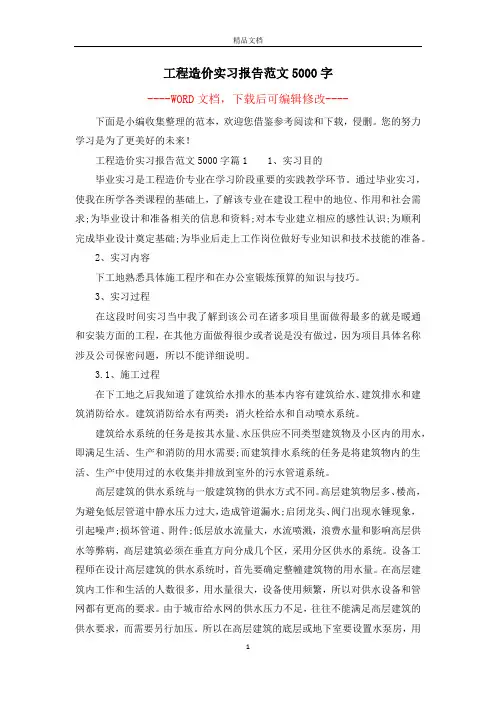 精品文档

工程造价实习报告范文5000字

----WORD文档，下载后可编辑修改----

下面是小编收集整理的范本，欢迎您借鉴参考阅读和下载，侵删。您的努力学习是为了更美好的未来！

工程造价实习报告范文5000字篇1　　1、实习目的

毕业实习是工程造价专业在学习阶段重要的实践教学环节。通过毕业实习，使我在所学各类课程的基础上，了解该专业在建设工程中的地位、作用和社会需求;为毕业设计和准备相关的信息和资料;对本专业建立相应的感性认识;为顺利完成毕业设计奠定基础;为毕业后走上工作岗位做好专业知识和技术技能的准备。

2、实习内容

下工地熟悉具体施工程序和在办公室锻炼预算的知识与技巧。

3、实习过程

在这段时间实习当中我了解到该公司在诸多项目里面做得最多的就是暖通和安装方面的工程，在其他方面做得很少或者说是没有做过，因为项目具体名称涉及公司保密问题，所以不能详细说明。

3.1、施工过程

在下工地之后我知道了建筑给水排水的基本内容有建筑给水、建筑排水和建筑消防给水。建筑消防给水有两类：消火栓给水和自动喷水系统。

建筑给水系统的任务是按其水量、水压供应不同类型建筑物及小区内的用水，即满足生活、生产和消防的用水需要;而建筑排水系统的任务是将建筑物内的生活、生产中使用过的水收集并排放到室外的污水管道系统。

高层建筑的供水系统与一般建筑物的供水方式不同。高层建筑物层多、楼高，为避免低层管道中静水压力过大，造成管道漏水;启闭龙头、阀门出现水锤现象，引起噪声;损坏管道、附件;低层放水流量大，水流喷溅，浪费水量和影响高层供水等弊病，高层建筑必须在垂直方向分成几个区，采用分区供水的系统。设备工程师在设计高层建筑的供水系统时，首先要确定整幢建筑物的用水量。在高层建筑内工作和生活的人数很多，用水量很大，设备使用频繁，所以对供水设备和管网都有更高的要求。由于城市给水网的供水压力不足，往往不能满足高层建筑的供水要求，而需要另行加压。所以在高层建筑的底层或地下室要设置水泵房，用

1